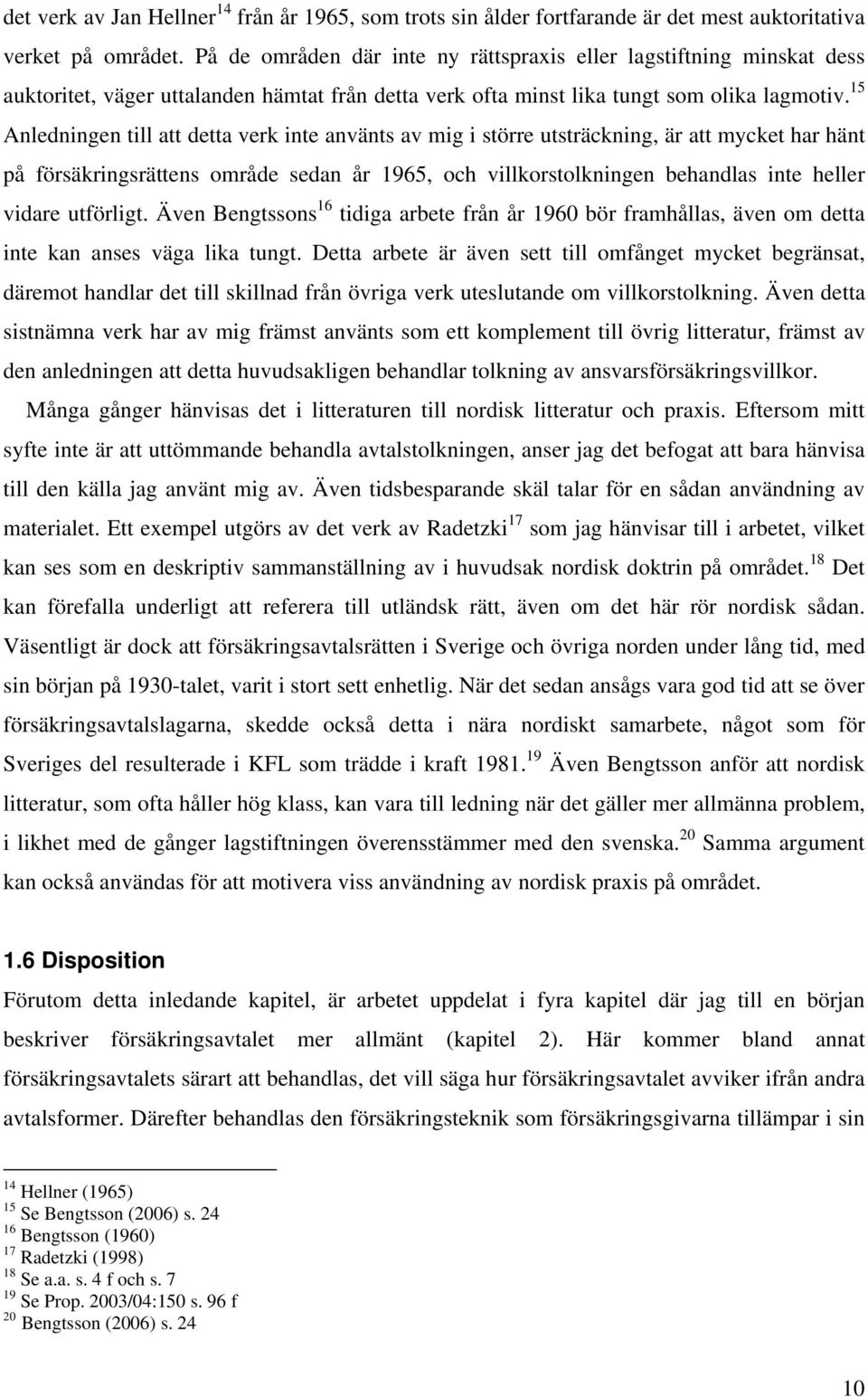 det verk av Jan Hellner$^{14}$ från år 1965, som trots sin ålder fortfarande är det mest auktoritativa verket på området. På de områden där inte ny rättspraxis eller lagstiftning minskat dess auktoritet, väger uttalanden hämtat från detta verk ofta minst lika tungt som olika lagmotiv.$^{15}$ Anledningen till att detta verk inte använts av mig i större utsträckning, är att mycket har hänt på försäkringsrättens område sedan år 1965, och villkorstolkningen behandlas inte heller vidare utförligt. Även Bengtssons$^{16}$ tidiga arbete från år 1960 bör framhållas, även om detta inte kan anses väga lika tungt. Detta arbete är även sett till omfånget mycket begränsat, däremot handlar det till skillnad från övriga verk uteslutande om villkorstolkning. Även detta sistnämna verk har av mig främst använts som ett komplement till övrig litteratur, främst av den anledningen att detta huvudsakligen behandlar tolkning av ansvarsförsäkringsvillkor.

Många gånger hänvisas det i litteraturen till nordisk litteratur och praxis. Eftersom mitt syfte inte är att uttömmande behandla avtalstolkningen, anser jag det befogat att bara hänvisa till den källa jag använt mig av. Även tidsbesparande skäl talar för en sådan användning av materialet. Ett exempel utgörs av det verk av Radetzki$^{17}$ som jag hänvisar till i arbetet, vilket kan ses som en deskriptiv sammanställning av i huvudsak nordisk doktrin på området.$^{18}$ Det kan förefalla underligt att referera till utländsk rätt, även om det här rör nordisk sådan. Väsentligt är dock att försäkringsavtalsrätten i Sverige och övriga norden under lång tid, med sin början på 1930-talet, varit i stort sett enhetlig. När det sedan ansågs vara god tid att se över försäkringsavtalslagarna, skedde också detta i nära nordiskt samarbete, något som för Sveriges del resulterade i KFL som trädde i kraft 1981.$^{19}$ Även Bengtsson anför att nordisk litteratur, som ofta håller hög klass, kan vara till ledning när det gäller mer allmänna problem, i likhet med de gånger lagstiftningen överensstämmer med den svenska.$^{20}$ Samma argument kan också användas för att motivera viss användning av nordisk praxis på området.

1.6 Disposition

Förutom detta inledande kapitel, är arbetet uppdelat i fyra kapitel där jag till en början beskriver försäkringsavtalet mer allmänt (kapitel 2). Här kommer bland annat försäkringsavtalets särart att behandlas, det vill säga hur försäkringsavtalet avviker ifrån andra avtalsformer. Därefter behandlas den försäkringsteknik som försäkringsgivarna tillämpar i sin

$^{14}$ Hellner (1965)
$^{15}$ Se Bengtsson (2006) s. 24
$^{16}$ Bengtsson (1960)
$^{17}$ Radetzki (1998)
$^{18}$ Se a.a. s. 4 f och s. 7
$^{19}$ Se Prop. 2003/04:150 s. 96 f
$^{20}$ Bengtsson (2006) s. 24

10